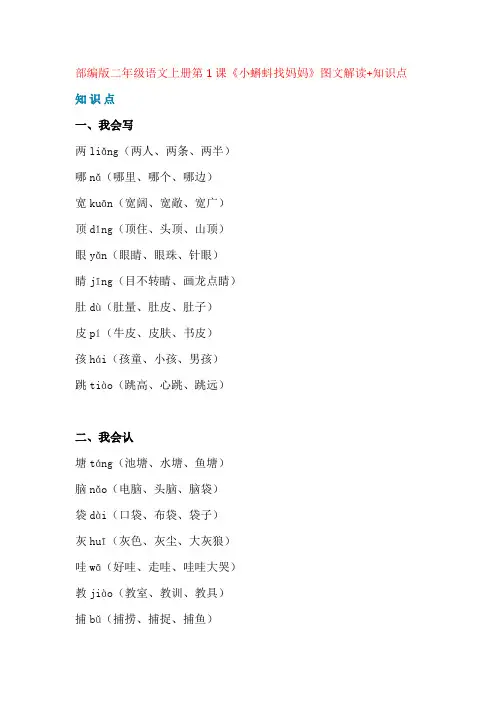 部编版二年级语文上册第1课《小蝌蚪找妈妈》图文解读+知识点

知识点

一、我会写

两 liǎng（两人、两条、两半）

哪 nǎ（哪里、哪个、哪边）

宽 kuān（宽阔、宽敞、宽广）

顶 dǐng（顶住、头顶、山顶）

眼 yǎn（眼睛、眼珠、针眼）

睛 jīng（目不转睛、画龙点睛）

肚 dù（肚量、肚皮、肚子）

皮 pí（牛皮、皮肤、书皮）

孩 hái（孩童、小孩、男孩）

跳 tiào（跳高、心跳、跳远）

二、我会认

塘 táng（池塘、水塘、鱼塘）

脑 nǎo（电脑、头脑、脑袋）

袋 dài（口袋、布袋、袋子）

灰 huī（灰色、灰尘、大灰狼）

哇 wā（好哇、走哇、哇哇大哭）

教 jiào（教室、教训、教具）

捕 bǔ（捕捞、捕捉、捕鱼）